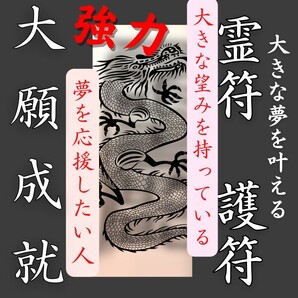 大きな夢を叶える

霊符

護符

大きな望みを持っている

強力

夢を応援したい人

大願成就